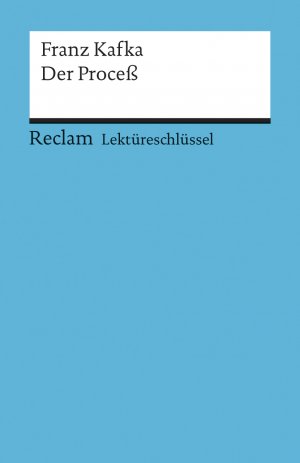 Franz Kafka
Der Proceß

Reclam Lektüreschlüssel